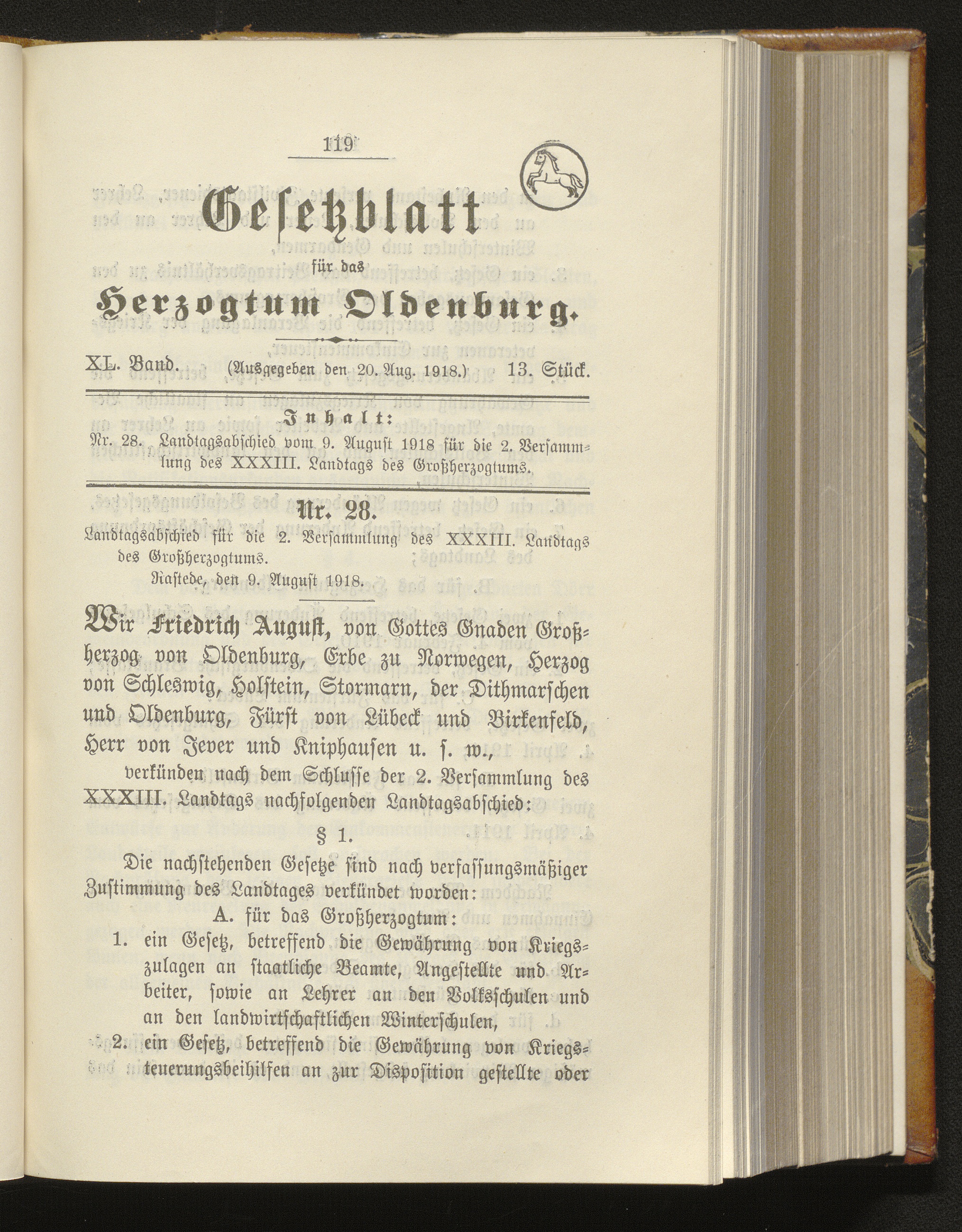 119

Gesetzblatt

für das

Herzogtum Oldenburg.

XL. Band. (Ausgegeben den 20. Aug. 1918.) 13. Stück.

Inhalt:

Nr. 28. Landtagsabschied vom 9. August 1918 für die 2. Versammlung des XXXIII. Landtags des Großherzogtums.

Nr. 28.

Landtagsabschied für die 2. Versammlung des XXXIII. Landtags des Großherzogtums.

Rastede, den 9. August 1918.

Wir Friedrich August, von Gottes Gnaden Großherzog von Oldenburg, Erbe zu Norwegen, Herzog von Schleswig, Holstein, Stormarn, der Dithmarschen und Oldenburg, Fürst von Lübeck und Birkenfeld, Herr von Jever und Kniphausen u. s. w.,

verkünden nach dem Schlusse der 2. Versammlung des XXXIII. Landtags nachfolgenden Landtagsabschied:

§ 1.

Die nachstehenden Gesetze sind nach verfassungsmäßiger Zustimmung des Landtages verkündet worden:

A. für das Großherzogtum:

1. ein Gesetz, betreffend die Gewährung von Kriegszulagen an staatliche Beamte, Angestellte und Arbeiter, sowie an Lehrer an den Volksschulen und an den landwirtschaftlichen Winterschulen,

2. ein Gesetz, betreffend die Gewährung von Kriegsteuerungsbeihilfen an zur Disposition gestellte oder